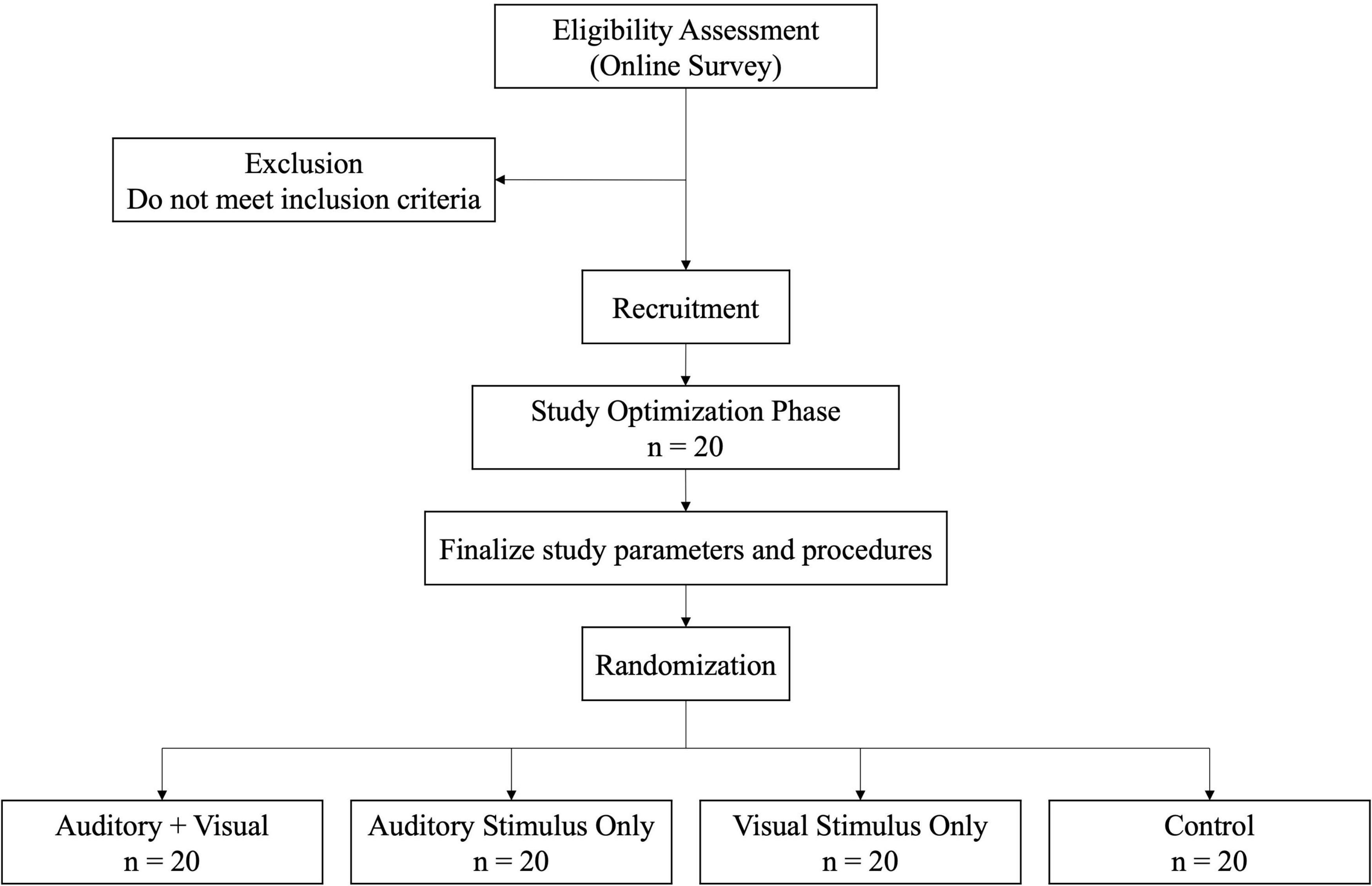 Eligibility Assessment
(Online Survey)

Exclusion
Do not meet inclusion criteria

Recruitment

Study Optimization Phase
n = 20

Finalize study parameters and procedures

Randomization

Auditory + Visual
n = 20

Auditory Stimulus Only
n = 20

Visual Stimulus Only
n = 20

Control
n = 20